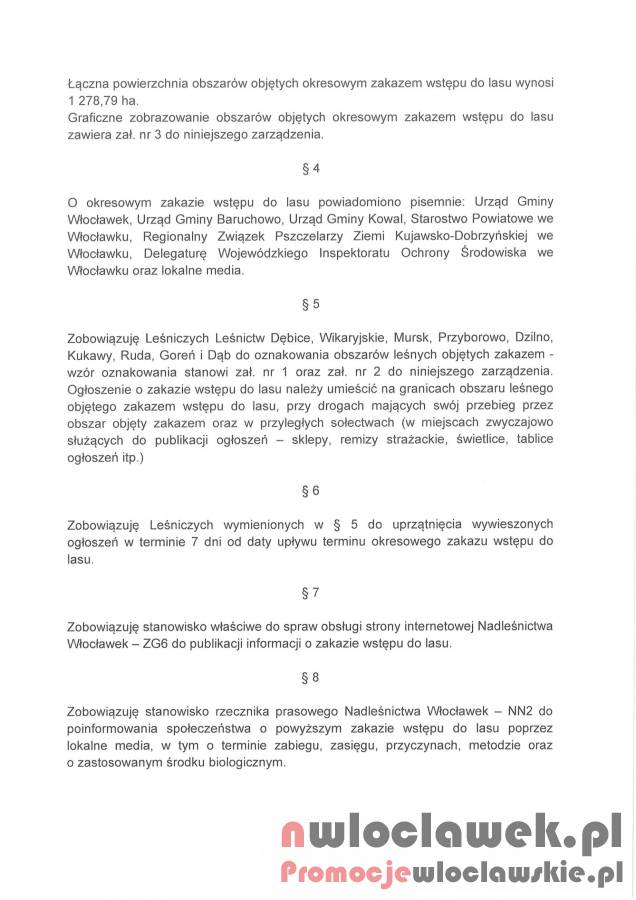 Łączna powierzchnia obszarów objętych okresowym zakazem wstępu do lasu wynosi 1 278,79 ha.
Graficzne zobrazowanie obszarów objętych okresowym zakazem wstępu do lasu zawiera zał. nr 3 do niniejszego zarządzenia.

§ 4

O okresowym zakazie wstępu do lasu powiadomiono pisemnie: Urząd Gminy Włocławek, Urząd Gminy Baruchowo, Urząd Gminy Kowal, Starostwo Powiatowe we Włocławku, Regionalny Związek Pszczelarzy Ziemi Kujawsko-Dobrzyńskiej we Włocławku, Delegaturę Wojewódzkiego Inspektoratu Ochrony Środowiska we Włocławku oraz lokalne media.

§ 5

Zobowiązuję Leśniczych Leśnictw Dębice, Wikaryjskie, Mursk, Przyborowo, Dzilno, Kukawy, Ruda, Goreń i Dąb do oznakowania obszarów leśnych objętych zakazem - wzór oznakowania stanowi zał. nr 1 oraz zał. nr 2 do niniejszego zarządzenia. Ogłoszenie o zakazie wstępu do lasu należy umieścić na granicach obszaru leśnego objętego zakazem wstępu do lasu, przy drogach mających swój przebieg przez obszar objęty zakazem oraz w przyległych sołectwach (w miejscach zwyczajowo służących do publikacji ogłoszeń – sklepy, remizy strażackie, świetlice, tablice ogłoszeń itp.)

§ 6

Zobowiązuję Leśniczych wymienionych w § 5 do uprzątnięcia wywieszonych ogłoszeń w terminie 7 dni od daty upływu terminu okresowego zakazu wstępu do lasu.

§ 7

Zobowiązuję stanowisko właściwe do spraw obsługi strony internetowej Nadleśnictwa Włocławek – ZG6 do publikacji informacji o zakazie wstępu do lasu.

§ 8

Zobowiązuję stanowisko rzecznika prasowego Nadleśnictwa Włocławek – NN2 do poinformowania społeczeństwa o powyższym zakazie wstępu do lasu poprzez lokalne media, w tym o terminie zabiegu, zasięgu, przyczynach, metodzie oraz o zastosowanym środku biologicznym.

nwloclawek.pl
Promocjewloclawskie.pl